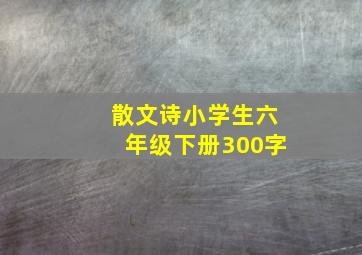 散文诗小学生六年级下册300字